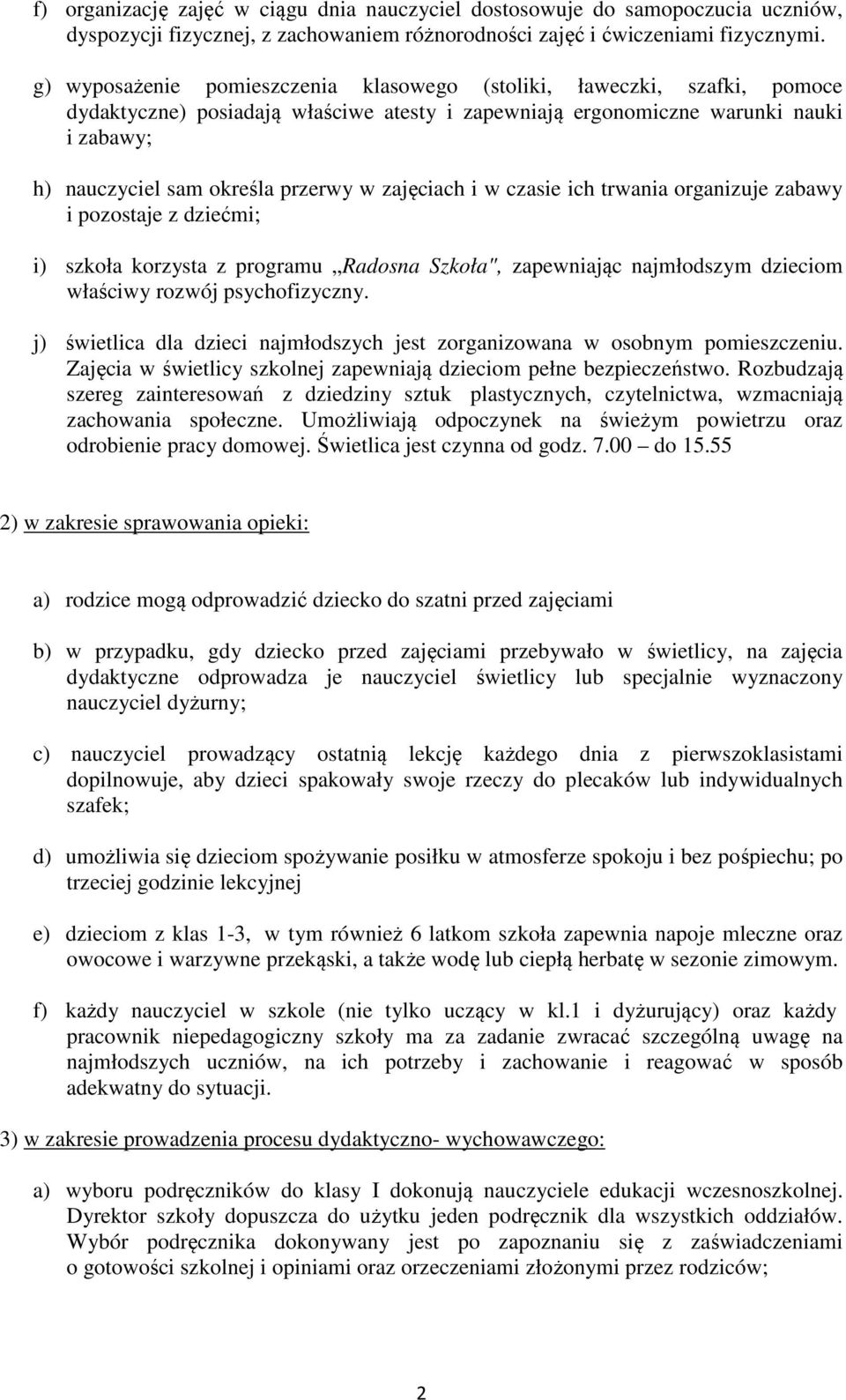 f) organizację zajęć w ciągu dnia nauczyciel dostosowuje do samopoczucia uczniów, dyspozycji fizycznej, z zachowaniem różnorodności zajęć i ćwiczeniami fizycznymi.

g) wyposażenie pomieszczenia klasowego (stoliki, ławeczki, szafki, pomoce dydaktyczne) posiadają właściwe atesty i zapewniają ergonomiczne warunki nauki i zabawy;

h) nauczyciel sam określa przerwy w zajęciach i w czasie ich trwania organizuje zabawy i pozostaje z dziećmi;

i) szkoła korzysta z programu „Radosna Szkoła", zapewniając najmłodszym dzieciom właściwy rozwój psychofizyczny.

j) świetlica dla dzieci najmłodszych jest zorganizowana w osobnym pomieszczeniu. Zajęcia w świetlicy szkolnej zapewniają dzieciom pełne bezpieczeństwo. Rozbudzają szereg zainteresowań z dziedziny sztuk plastycznych, czytelnictwa, wzmacniają zachowania społeczne. Umożliwiają odpoczynek na świeżym powietrzu oraz odrobienie pracy domowej. Świetlica jest czynna od godz. 7.00 – do 15.55

2) w zakresie sprawowania opieki:

a) rodzice mogą odprowadzić dziecko do szatni przed zajęciami

b) w przypadku, gdy dziecko przed zajęciami przebywało w świetlicy, na zajęcia dydaktyczne odprowadza je nauczyciel świetlicy lub specjalnie wyznaczony nauczyciel dyżurny;

c) nauczyciel prowadzący ostatnią lekcję każdego dnia z pierwszoklasistami dopilnowuje, aby dzieci spakowały swoje rzeczy do plecaków lub indywidualnych szafek;

d) umożliwia się dzieciom spożywanie posiłku w atmosferze spokoju i bez pośpiechu; po trzeciej godzinie lekcyjnej

e) dzieciom z klas 1-3, w tym również 6 latkom szkoła zapewnia napoje mleczne oraz owocowe i warzywne przekąski, a także wodę lub ciepłą herbatę w sezonie zimowym.

f) każdy nauczyciel w szkole (nie tylko uczący w kl.1 i dyżurujący) oraz każdy pracownik niepedagogiczny szkoły ma za zadanie zwracać szczególną uwagę na najmłodszych uczniów, na ich potrzeby i zachowanie i reagować w sposób adekwatny do sytuacji.

3) w zakresie prowadzenia procesu dydaktyczno- wychowawczego:

a) wyboru podręczników do klasy I dokonują nauczyciele edukacji wczesnoszkolnej. Dyrektor szkoły dopuszcza do użytku jeden podręcznik dla wszystkich oddziałów. Wybór podręcznika dokonywany jest po zapoznaniu się z zaświadczeniami o gotowości szkolnej i opiniami oraz orzeczeniami złożonymi przez rodziców;

2